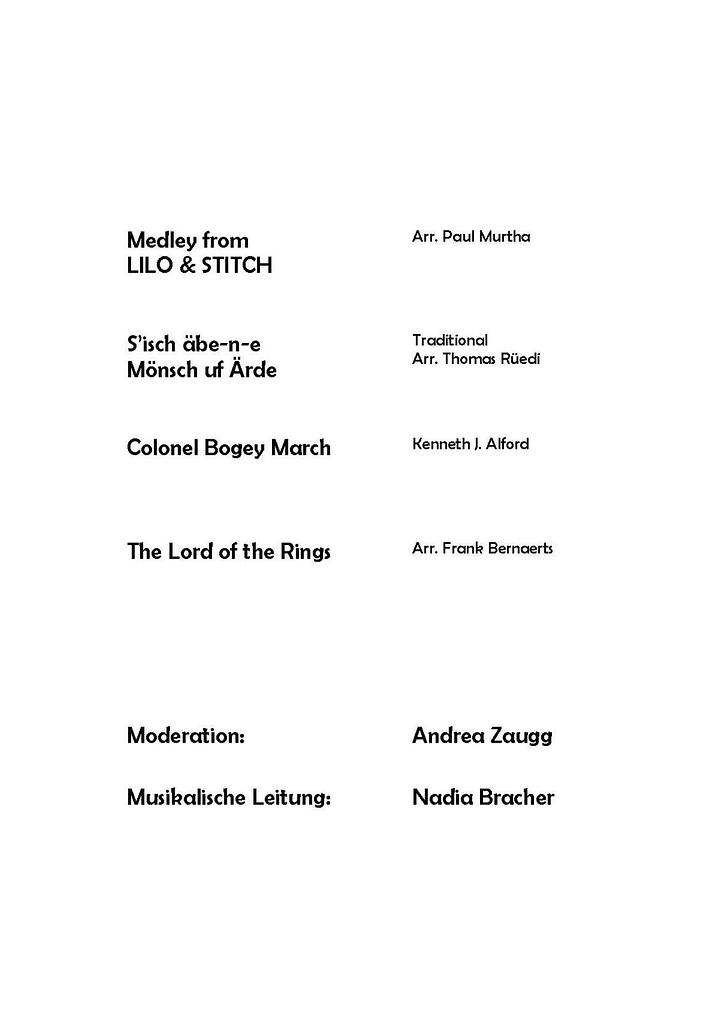 Medley from
LILO & STITCH

Arr. Paul Murtha

S'isch äbe-n-e
Mönsch uf Ärde

Traditional
Arr. Thomas Rüedi

Colonel Bogey March

Kenneth J. Alford

The Lord of the Rings

Arr. Frank Bernaerts

Moderation:

Andrea Zaugg

Musikalische Leitung:

Nadia Bracher